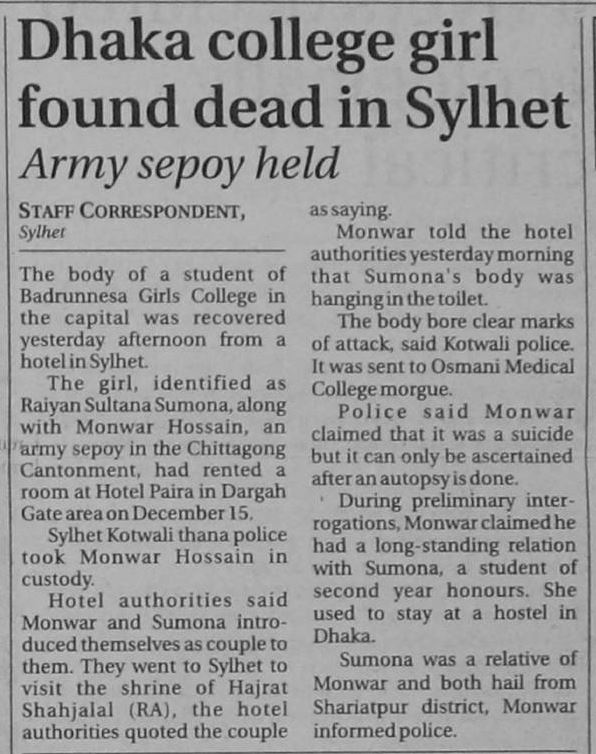 Dhaka college girl found dead in Sylhet

Army sepoy held

STAFF CORRESPONDENT, Sylhet

The body of a student of Badrunnesa Girls College in the capital was recovered yesterday afternoon from a hotel in Sylhet.

The girl, identified as Raiyan Sultana Sumona, along with Monwar Hossain, an army sepoy in the Chittagong Cantonment, had rented a room at Hotel Paira in Dargah Gate area on December 15.

Sylhet Kotwali thana police took Monwar Hossain in custody.

Hotel authorities said Monwar and Sumona introduced themselves as couple to them. They went to Sylhet to visit the shrine of Hajrat Shahjalal (RA), the hotel authorities quoted the couple as saying.

Monwar told the hotel authorities yesterday morning that Sumona's body was hanging in the toilet.

The body bore clear marks of attack, said Kotwali police. It was sent to Osmani Medical College morgue.

Police said Monwar claimed that it was a suicide but it can only be ascertained after an autopsy is done.

During preliminary interrogations, Monwar claimed he had a long-standing relation with Sumona, a student of second year honours. She used to stay at a hostel in Dhaka.

Sumona was a relative of Monwar and both hail from Shariatpur district, Monwar informed police.